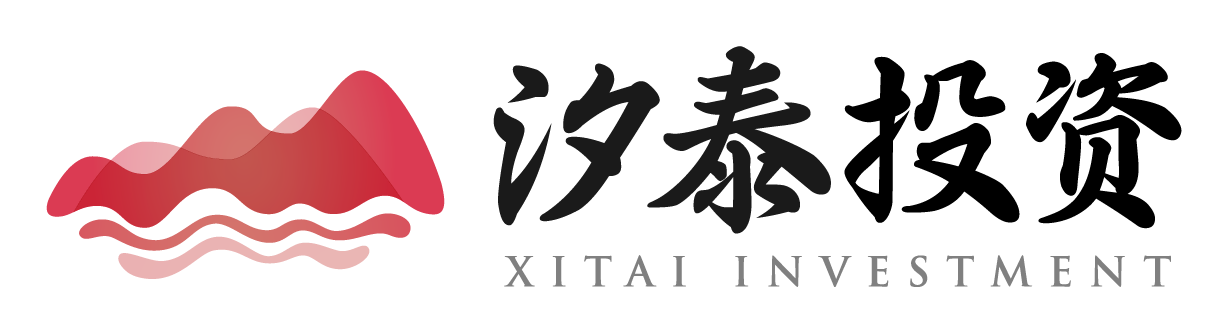 汐泰投资
XITAI INVESTMENT